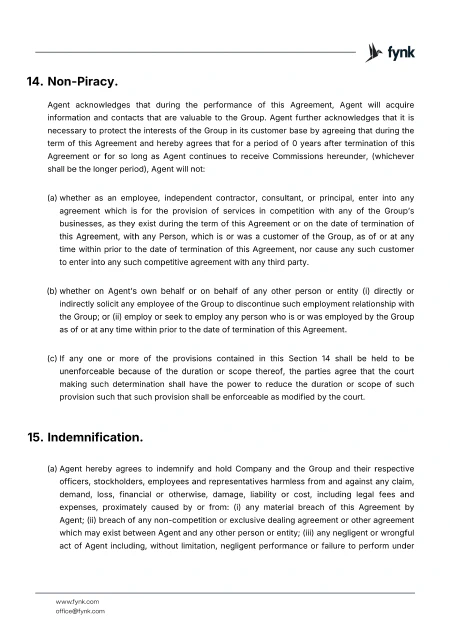 fynk

14. Non-Piracy.

Agent acknowledges that during the performance of this Agreement, Agent will acquire information and contacts that are valuable to the Group. Agent further acknowledges that it is necessary to protect the interests of the Group in its customer base by agreeing that during the term of this Agreement and hereby agrees that for a period of 0 years after termination of this Agreement or for so long as Agent continues to receive Commissions hereunder, (whichever shall be the longer period), Agent will not:

(a) whether as an employee, independent contractor, consultant, or principal, enter into any agreement which is for the provision of services in competition with any of the Group's businesses, as they exist during the term of this Agreement or on the date of termination of this Agreement, with any Person, which is or was a customer of the Group, as of or at any time within prior to the date of termination of this Agreement, nor cause any such customer to enter into any such competitive agreement with any third party.

(b) whether on Agent's own behalf or on behalf of any other person or entity (i) directly or indirectly solicit any employee of the Group to discontinue such employment relationship with the Group; or (ii) employ or seek to employ any person who is or was employed by the Group as of or at any time within prior to the date of termination of this Agreement.

(c) If any one or more of the provisions contained in this Section 14 shall be held to be unenforceable because of the duration or scope thereof, the parties agree that the court making such determination shall have the power to reduce the duration or scope of such provision such that such provision shall be enforceable as modified by the court.

15. Indemnification.

(a) Agent hereby agrees to indemnify and hold Company and the Group and their respective officers, stockholders, employees and representatives harmless from and against any claim, demand, loss, financial or otherwise, damage, liability or cost, including legal fees and expenses, proximately caused by or from: (i) any material breach of this Agreement by Agent; (ii) breach of any non-competition or exclusive dealing agreement or other agreement which may exist between Agent and any other person or entity; (iii) any negligent or wrongful act of Agent including, without limitation, negligent performance or failure to perform under

www.fynk.com
office@fynk.com